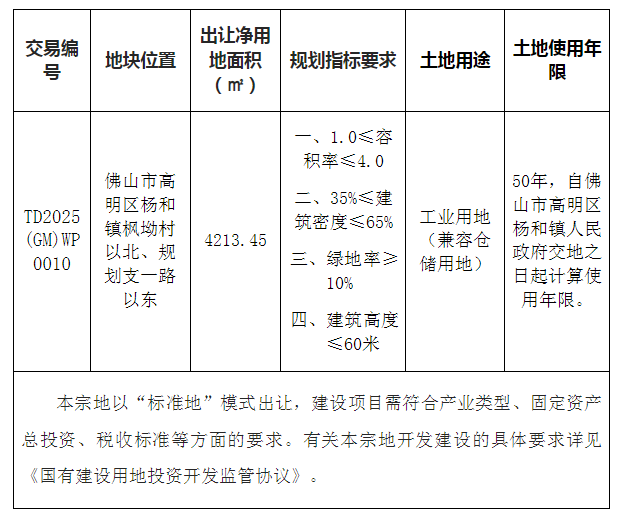 | 交易编号 | 地块位置 | 出让净用地面积（㎡） | 规划指标要求 | 土地用途 | 土地使用年限 |
|---|---|---|---|---|---|
| TD2025(GM)WP0010 | 佛山市高明区杨和镇枫坳村以北、规划支一路以东 | 4213.45 | 一、1.0≤容积率≤4.0 二、35%≤建筑密度≤65% 三、绿地率≥10% 四、建筑高度≤60米 | 工业用地（兼容仓储用地） | 50年，自佛山市高明区杨和镇人民政府交地之日起计算使用年限。 |

本宗地以“标准地”模式出让，建设项目需符合产业类型、固定资产总投资、税收标准等方面的要求。有关本宗地开发建设的具体要求详见《国有建设用地投资开发监管协议》。